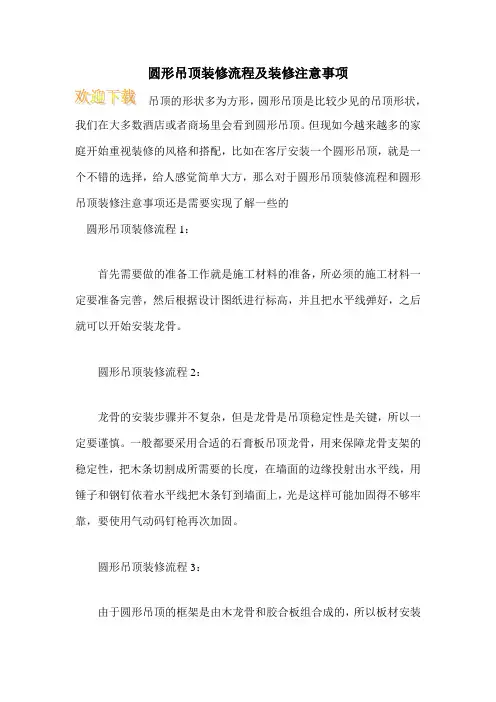 圆形吊顶装修流程及装修注意事项

欢迎下载

吊顶的形状多为方形，圆形吊顶是比较少见的吊顶形状，我们在大多数酒店或者商场里会看到圆形吊顶。但现如今越来越多的家庭开始重视装修的风格和搭配，比如在客厅安装一个圆形吊顶，就是一个不错的选择，给人感觉简单大方，那么对于圆形吊顶装修流程和圆形吊顶装修注意事项还是需要实现了解一些的

圆形吊顶装修流程 1：

首先需要做的准备工作就是施工材料的准备，所必须的施工材料一定要准备完善，然后根据设计图纸进行标高，并且把水平线弹好，之后就可以开始安装龙骨。

圆形吊顶装修流程 2：

龙骨的安装步骤并不复杂，但是龙骨是吊顶稳定性是关键，所以一定要谨慎。一般都要采用合适的石膏板吊顶龙骨，用来保障龙骨支架的稳定性，把木条切割成所需要的长度，在墙面的边缘投射出水平线，用锤子和钢钉依着水平线把木条钉到墙面上，光是这样可能加固得不够牢靠，要使用气动码钉枪再次加固。

圆形吊顶装修流程 3：

由于圆形吊顶的框架是由木龙骨和胶合板组合成的，所以板材安装